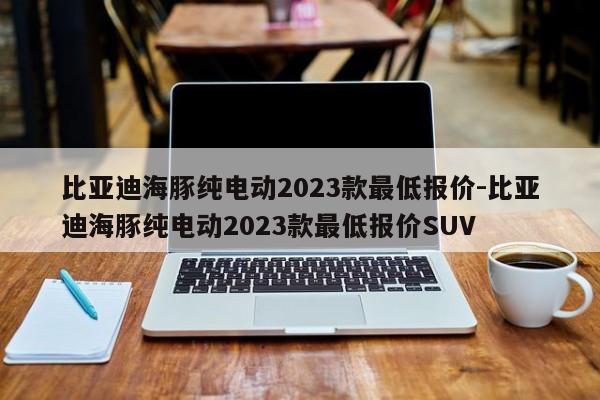 比亚迪海豚纯电动2023款最低报价-比亚迪海豚纯电动2023款最低报价SUV